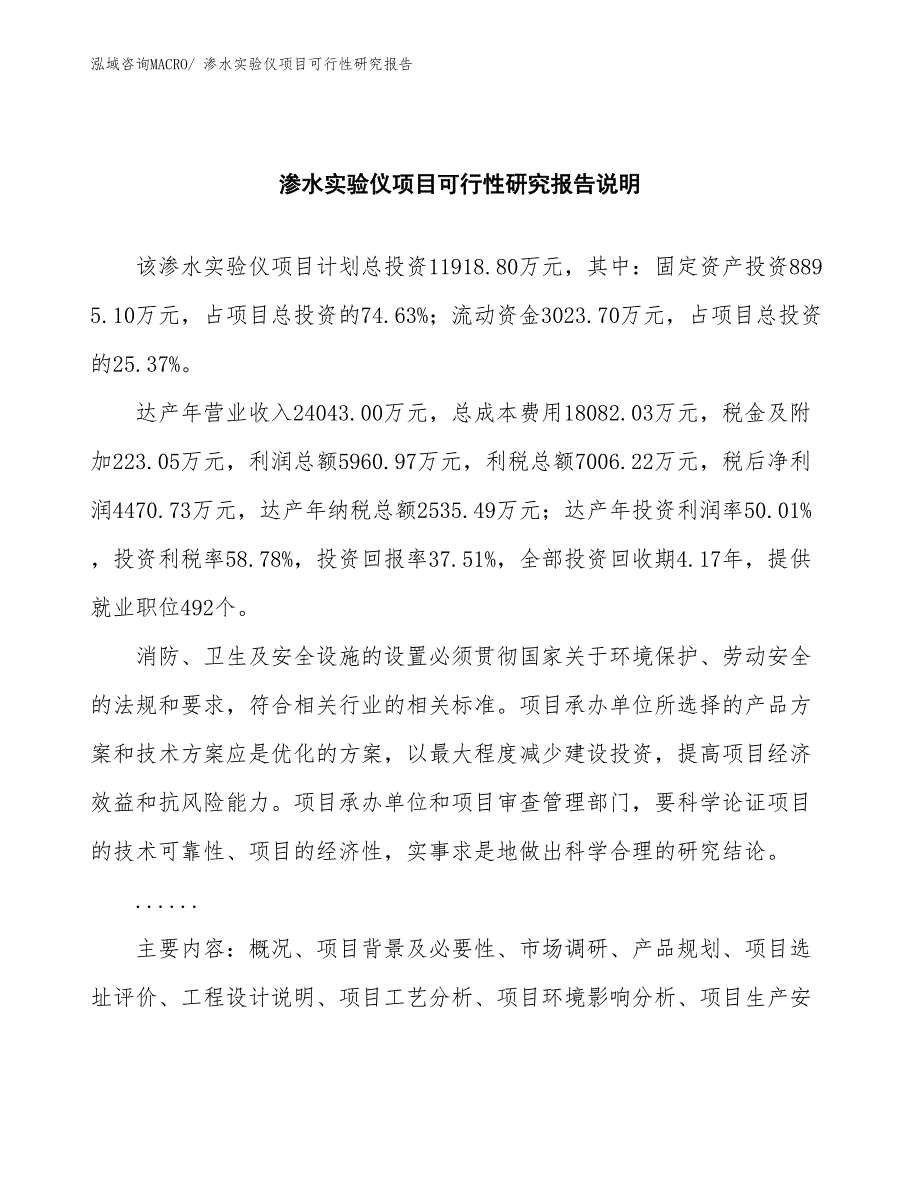 泓域咨询MACRO/ 渗水实验仪项目可行性研究报告

渗水实验仪项目可行性研究报告说明

该渗水实验仪项目计划总投资11918.80万元，其中：固定资产投资8895.10万元，占项目总投资的74.63%；流动资金3023.70万元，占项目总投资的25.37%。

达产年营业收入24043.00万元，总成本费用18082.03万元，税金及附加223.05万元，利润总额5960.97万元，利税总额7006.22万元，税后净利润4470.73万元，达产年纳税总额2535.49万元；达产年投资利润率50.01%，投资利税率58.78%，投资回报率37.51%，全部投资回收期4.17年，提供就业职位492个。

消防、卫生及安全设施的设置必须贯彻国家关于环境保护、劳动安全的法规和要求，符合相关行业的相关标准。项目承办单位所选择的产品方案和技术方案应是优化的方案，以最大程度减少建设投资，提高项目经济效益和抗风险能力。项目承办单位和项目审查管理部门，要科学论证项目的技术可靠性、项目的经济性，实事求是地做出科学合理的研究结论。

......

主要内容：概况、项目背景及必要性、市场调研、产品规划、项目选址评价、工程设计说明、项目工艺分析、项目环境影响分析、项目生产安